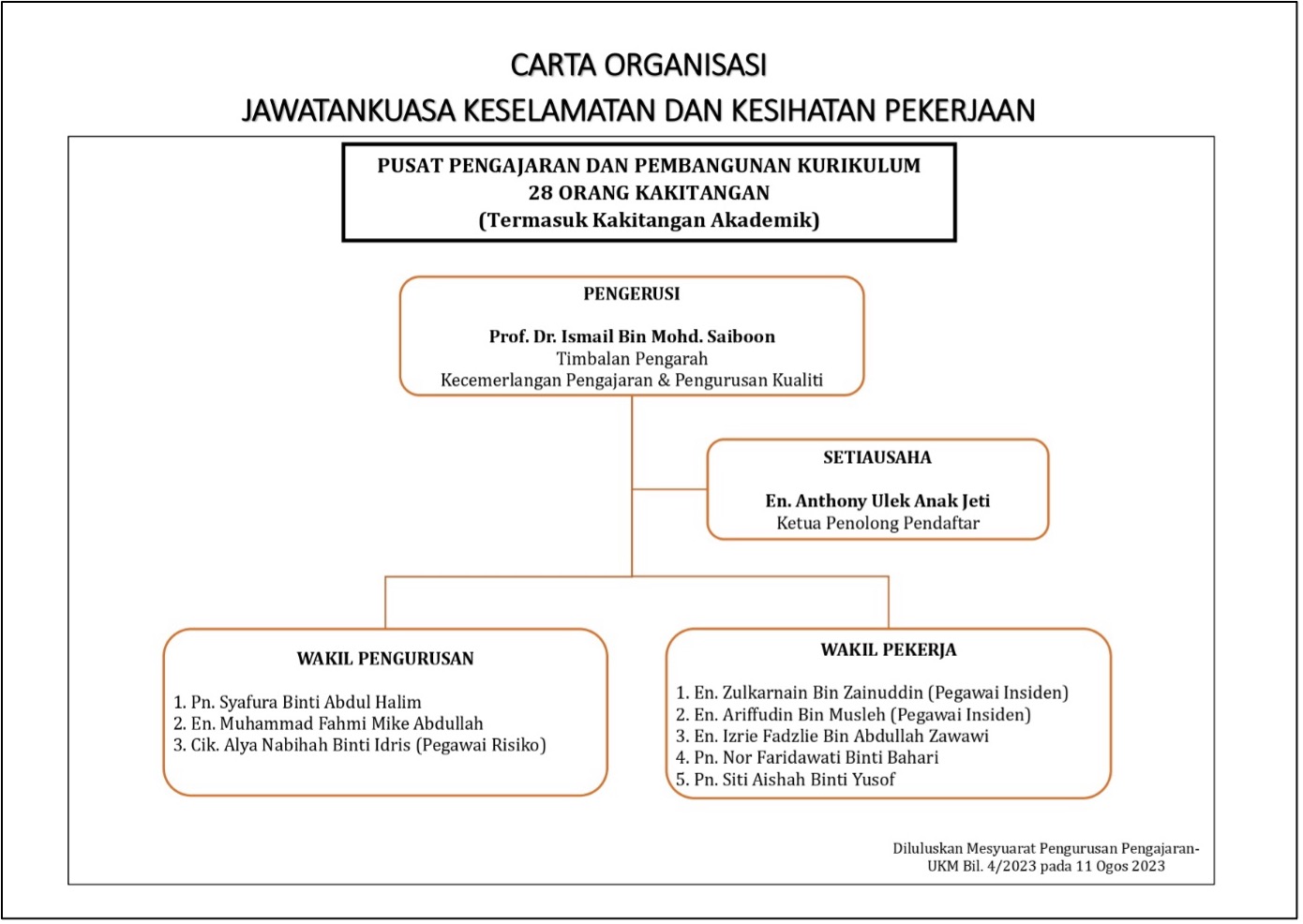 CARTA ORGANISASI
JAWATANKUASA KESELAMATAN DAN KESIHATAN PEKERJAAN

PUSAT PENGAJARAN DAN PEMBANGUNAN KURIKULUM
28 ORANG KAKITANGAN
(Termasuk Kakitangan Akademik)

PENGERUSI

Prof. Dr. Ismail Bin Mohd. Saiboon
Timbalan Pengarah
Kecemerlangan Pengajaran & Pengurusan Kualiti

SETIAUSAHA

En. Anthony Ulek Anak Jeti
Ketua Penolong Pendaftar

WAKIL PENGURUSAN

1. Pn. Syafura Binti Abdul Halim
2. En. Muhammad Fahmi Mike Abdullah
3. Cik. Alya Nabihah Binti Idris (Pegawai Risiko)

WAKIL PEKERJA

1. En. Zulkarnain Bin Zainuddin (Pegawai Insiden)
2. En. Ariffudin Bin Musleh (Pegawai Insiden)
3. En. Izrie Fadzlie Bin Abdullah Zawawi
4. Pn. Nor Faridawati Binti Bahari
5. Pn. Siti Aishah Binti Yusof

Diluluskan Mesyuarat Pengurusan Pengajaran-UKM Bil. 4/2023 pada 11 Ogos 2023